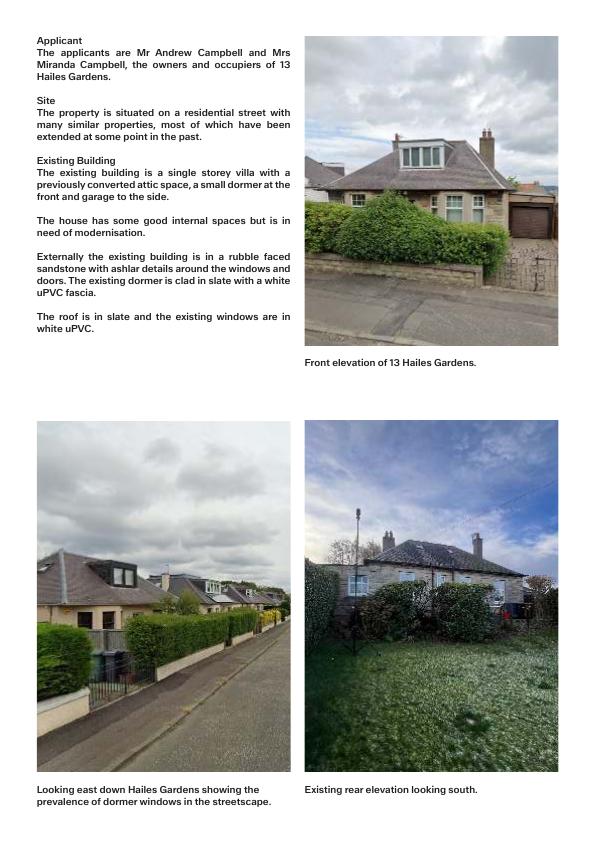 Applicant
The applicants are Mr Andrew Campbell and Mrs Miranda Campbell, the owners and occupiers of 13 Hailes Gardens.

Site
The property is situated on a residential street with many similar properties, most of which have been extended at some point in the past.

Existing Building
The existing building is a single storey villa with a previously converted attic space, a small dormer at the front and garage to the side.

The house has some good internal spaces but is in need of modernisation.

Externally the existing building is in a rubble faced sandstone with ashlar details around the windows and doors. The existing dormer is clad in slate with a white uPVC fascia.

The roof is in slate and the existing windows are in white uPVC.

Front elevation of 13 Hailes Gardens.

Looking east down Hailes Gardens showing the prevalence of dormer windows in the streetscape.

Existing rear elevation looking south.